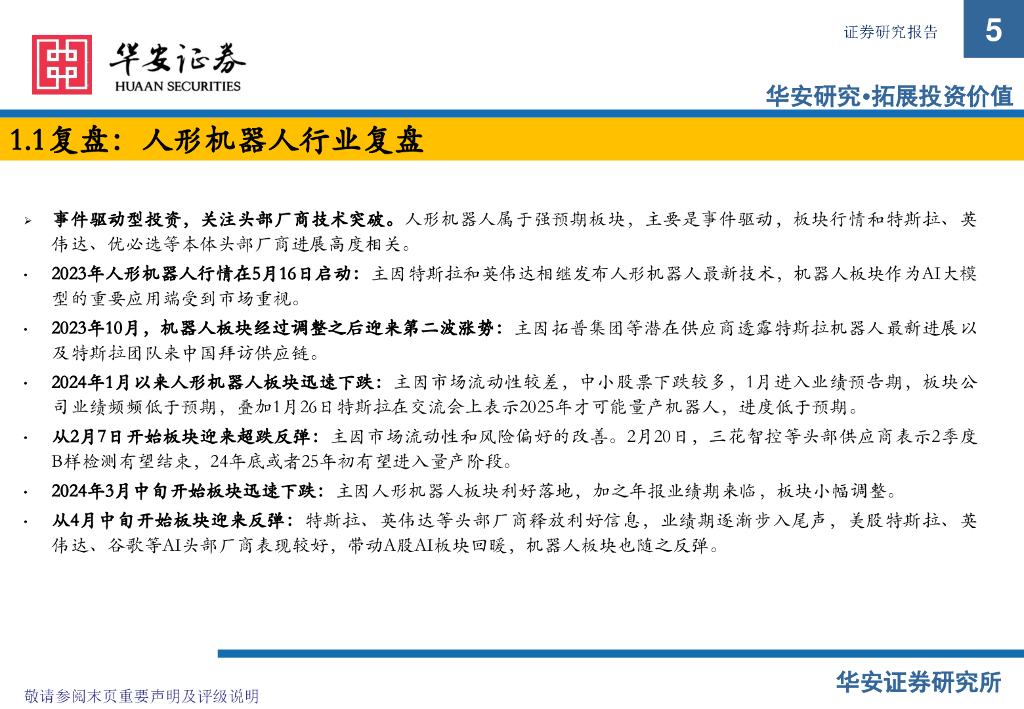 华安证券
HUAAN SECURITIES

证券研究报告

5

华安研究•拓展投资价值

1.1复盘：人形机器人行业复盘

➢ 事件驱动型投资，关注头部厂商技术突破。人形机器人属于强预期板块，主要是事件驱动，板块行情和特斯拉、英伟达、优必选等本体头部厂商进展高度相关。

• 2023年人形机器人行情在5月16日启动：主因特斯拉和英伟达相继发布人形机器人最新技术，机器人板块作为AI大模型的重要应用端受到市场重视。

• 2023年10月，机器人板块经过调整之后迎来第二波涨势：主因拓普集团等潜在供应商透露特斯拉机器人最新进展以及特斯拉团队来中国拜访供应链。

• 2024年1月以来人形机器人板块迅速下跌：主因市场流动性较差，中小股票下跌较多，1月进入业绩预告期，板块公司业绩频频低于预期，叠加1月26日特斯拉在交流会上表示2025年才可能量产机器人，进度低于预期。

• 从2月7日开始板块迎来超跌反弹：主因市场流动性和风险偏好的改善。2月20日，三花智控等头部供应商表示2季度B样检测有望结束，24年底或者25年初有望进入量产阶段。

• 2024年3月中旬开始板块迅速下跌：主因人形机器人板块利好落地，加之年报业绩期来临，板块小幅调整。

• 从4月中旬开始板块迎来反弹：特斯拉、英伟达等头部厂商释放利好信息，业绩期逐渐步入尾声，美股特斯拉、英伟达、谷歌等AI头部厂商表现较好，带动A股AI板块回暖，机器人板块也随之反弹。

敬请参阅末页重要声明及评级说明

华安证券研究所